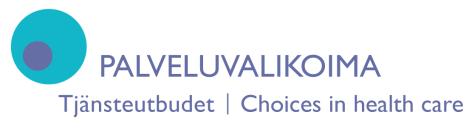 PALVELUVALIKOIMA
Tjänsteutbudet | Choices in health care